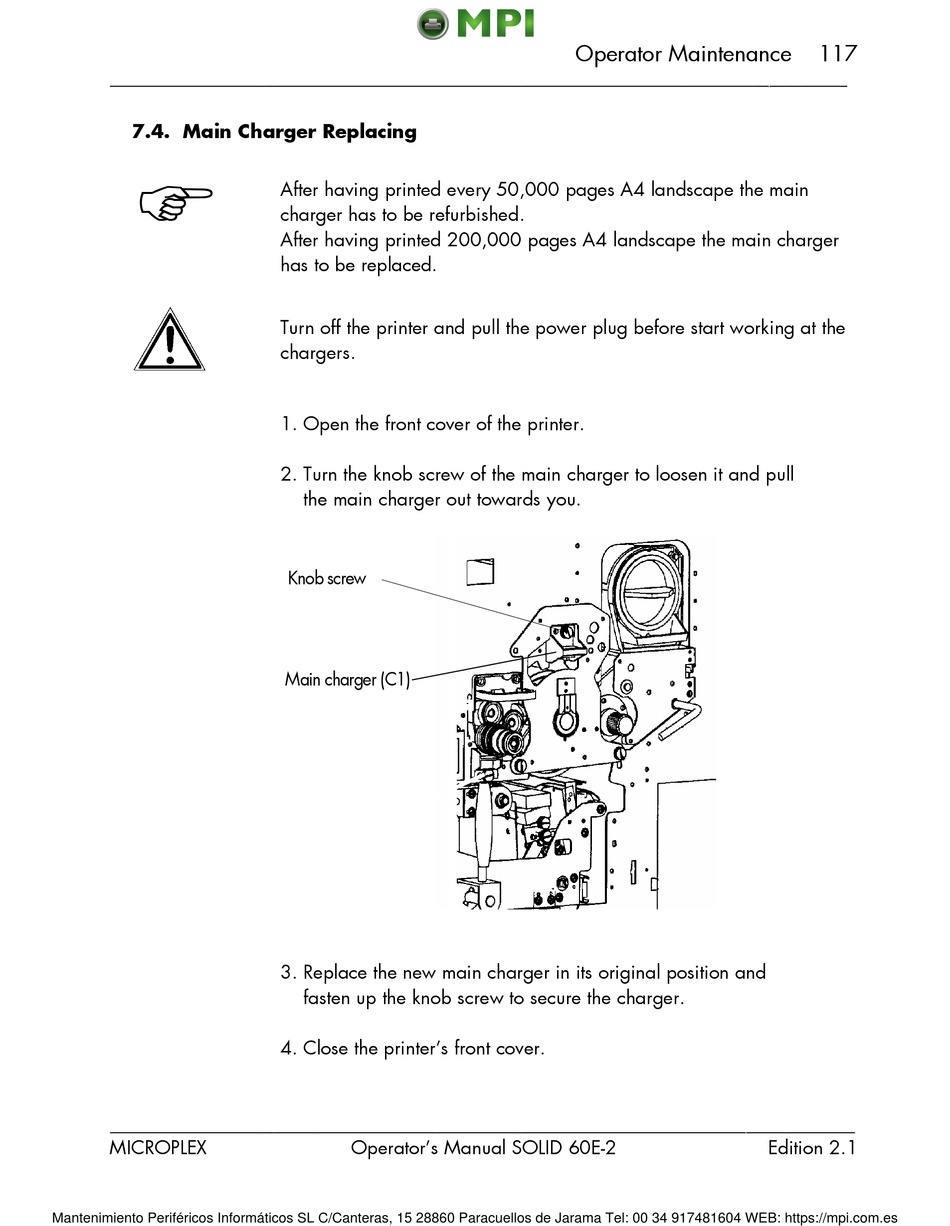 MPI

Operator Maintenance 117

7.4. Main Charger Replacing

After having printed every 50,000 pages A4 landscape the main charger has to be refurbished.
After having printed 200,000 pages A4 landscape the main charger has to be replaced.

Turn off the printer and pull the power plug before start working at the chargers.

1. Open the front cover of the printer.

2. Turn the knob screw of the main charger to loosen it and pull the main charger out towards you.

Knob screw

Main charger (C1)

3. Replace the new main charger in its original position and fasten up the knob screw to secure the charger.

4. Close the printer's front cover.

MICROPLEX Operator's Manual SOLID 60E-2 Edition 2.1

Mantenimiento Periféricos Informáticos SL C/Canteras, 15 28860 Paracuellos de Jarama Tel: 00 34 917481604 WEB: https://mpi.com.es